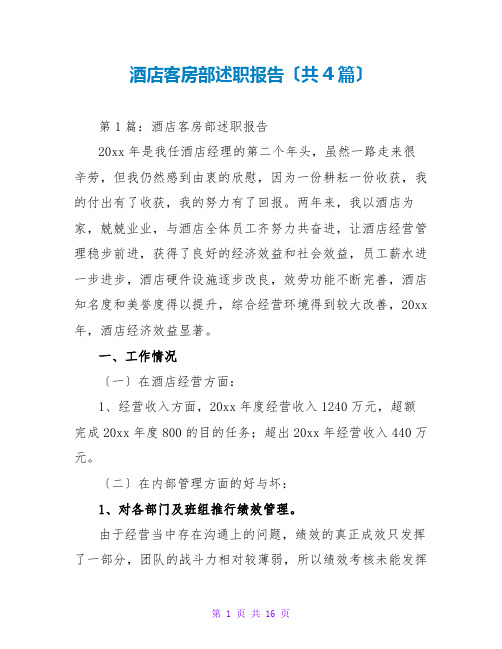 酒店客房部述职报告〔共4篇〕

第1篇：酒店客房部述职报告

20xx年是我任酒店经理的第二个年头，虽然一路走来很辛劳，但我仍然感到由衷的欣慰，因为一份耕耘一份收获，我的付出有了收获，我的努力有了回报。两年来，我以酒店为家，兢兢业业，与酒店全体员工齐努力共奋进，让酒店经营管理稳步前进，获得了良好的经济效益和社会效益，员工薪水进一步进步，酒店硬件设施逐步改良，效劳功能不断完善，酒店知名度和美誉度得以提升，综合经营环境得到较大改善，20xx年，酒店经济效益显著。

一、工作情况

〔一〕在酒店经营方面：

1、经营收入方面，20xx年度经营收入1240万元，超额完成20xx年度800的目的任务；超出20xx年经营收入440万元。

〔二〕在内部管理方面的好与坏：

1、对各部门及班组推行绩效管理。

由于经营当中存在沟通上的问题，绩效的真正成效只发挥了一部分，团队的战斗力相对较薄弱，所以绩效考核未能发挥

第 1 页 共 16 页